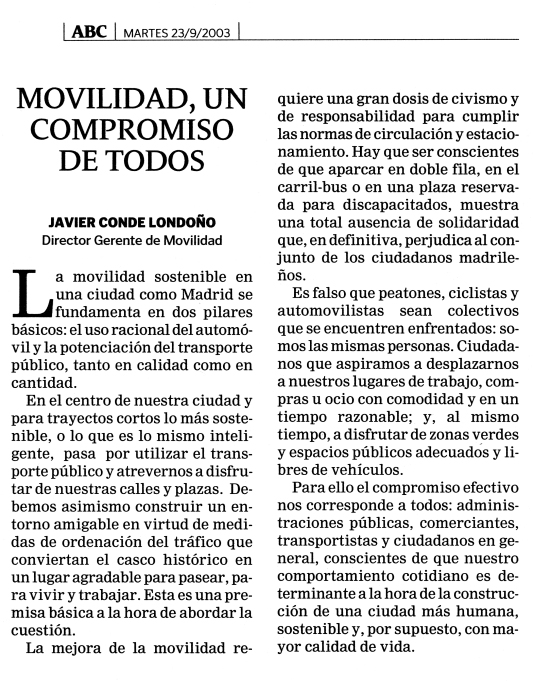 ABC | MARTES 23/9/2003

MOVILIDAD, UN COMPROMISO DE TODOS

JAVIER CONDE LONDOÑO
Director Gerente de Movilidad

La movilidad sostenible en una ciudad como Madrid se fundamenta en dos pilares básicos: el uso racional del automóvil y la potenciación del transporte público, tanto en calidad como en cantidad.

En el centro de nuestra ciudad y para trayectos cortos lo más sostenible, o lo que es lo mismo inteligente, pasa por utilizar el transporte público y atrevernos a disfrutar de nuestras calles y plazas. Debemos asimismo construir un entorno amigable en virtud de medidas de ordenación del tráfico que conviertan el casco histórico en un lugar agradable para pasear, para vivir y trabajar. Esta es una premisa básica a la hora de abordar la cuestión.

La mejora de la movilidad requiere una gran dosis de civismo y de responsabilidad para cumplir las normas de circulación y estacionamiento. Hay que ser conscientes de que aparcar en doble fila, en el carril-bus o en una plaza reservada para discapacitados, muestra una total ausencia de solidaridad que, en definitiva, perjudica al conjunto de los ciudadanos madrileños.

Es falso que peatones, ciclistas y automovilistas sean colectivos que se encuentren enfrentados: somos las mismas personas. Ciudadanos que aspiramos a desplazarnos a nuestros lugares de trabajo, compras u ocio con comodidad y en un tiempo razonable; y, al mismo tiempo, a disfrutar de zonas verdes y espacios públicos adecuados y libres de vehículos.

Para ello el compromiso efectivo nos corresponde a todos: administraciones públicas, comerciantes, transportistas y ciudadanos en general, conscientes de que nuestro comportamiento cotidiano es determinante a la hora de la construcción de una ciudad más humana, sostenible y, por supuesto, con mayor calidad de vida.